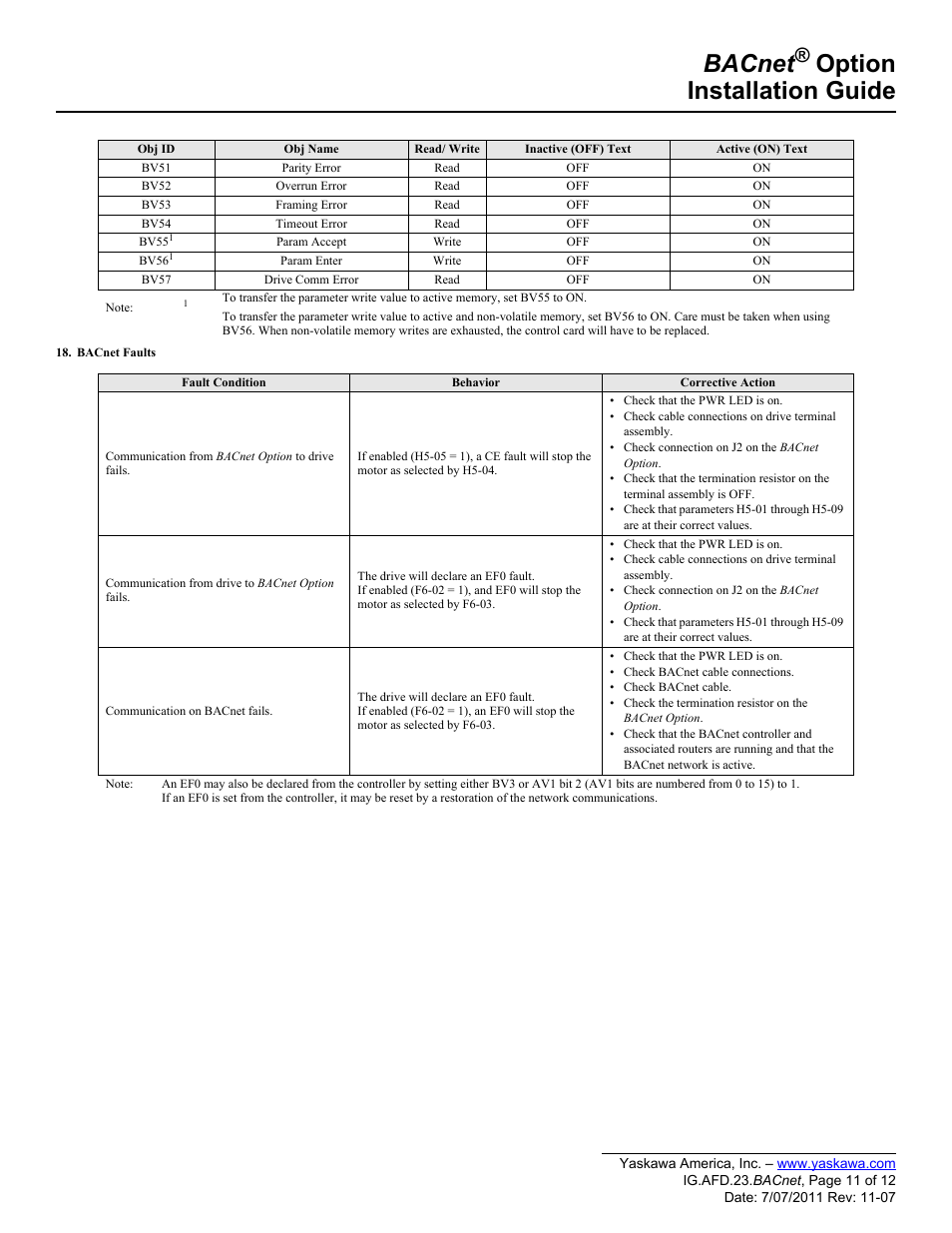 BACnet® Option
Installation Guide

| Obj ID | Obj Name | Read/ Write | Inactive (OFF) Text | Active (ON) Text |
|---|---|---|---|---|
| BV51 | Parity Error | Read | OFF | ON |
| BV52 | Overrun Error | Read | OFF | ON |
| BV53 | Framing Error | Read | OFF | ON |
| BV54 | Timeout Error | Read | OFF | ON |
| BV55$^1$ | Param Accept | Write | OFF | ON |
| BV56$^1$ | Param Enter | Write | OFF | ON |
| BV57 | Drive Comm Error | Read | OFF | ON |

Note: $^1$ To transfer the parameter write value to active memory, set BV55 to ON.
To transfer the parameter write value to active and non-volatile memory, set BV56 to ON. Care must be taken when using BV56. When non-volatile memory writes are exhausted, the control card will have to be replaced.

18. BACnet Faults

| Fault Condition | Behavior | Corrective Action |
|---|---|---|
| Communication from BACnet Option to drive fails. | If enabled (H5-05 = 1), a CE fault will stop the motor as selected by H5-04. | • Check that the PWR LED is on. • Check cable connections on drive terminal assembly. • Check connection on J2 on the BACnet Option. • Check that the termination resistor on the terminal assembly is OFF. • Check that parameters H5-01 through H5-09 are at their correct values. |
| Communication from drive to BACnet Option fails. | The drive will declare an EF0 fault. If enabled (F6-02 = 1), and EF0 will stop the motor as selected by F6-03. | • Check that the PWR LED is on. • Check cable connections on drive terminal assembly. • Check connection on J2 on the BACnet Option. • Check that parameters H5-01 through H5-09 are at their correct values. |
| Communication on BACnet fails. | The drive will declare an EF0 fault. If enabled (F6-02 = 1), an EF0 will stop the motor as selected by F6-03. | • Check that the PWR LED is on. • Check BACnet cable connections. • Check BACnet cable. • Check the termination resistor on the BACnet Option. • Check that the BACnet controller and associated routers are running and that the BACnet network is active. |

Note: An EF0 may also be declared from the controller by setting either BV3 or AV1 bit 2 (AV1 bits are numbered from 0 to 15) to 1.
If an EF0 is set from the controller, it may be reset by a restoration of the network communications.

Yaskawa America, Inc. – www.yaskawa.com
IG.AFD.23.BACnet, Page 11 of 12
Date: 7/07/2011 Rev: 11-07